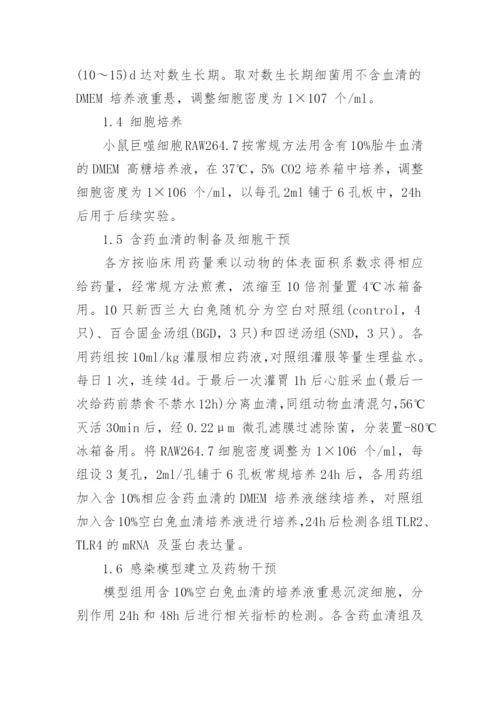 (10～15)d 达对数生长期。取对数生长期细菌用不含血清的 DMEM 培养液重悬，调整细胞密度为 1×107 个/ml。

1.4 细胞培养

小鼠巨噬细胞 RAW264.7 按常规方法用含有 10%胎牛血清的 DMEM 高糖培养液，在 37℃，5% CO2 培养箱中培养，调整细胞密度为 1×106 个/ml，以每孔 2ml 铺于 6 孔板中，24h 后用于后续实验。

1.5 含药血清的制备及细胞干预

各方按临床用药量乘以动物的体表面积系数求得相应给药量，经常规方法煎煮，浓缩至 10 倍剂量置 4℃冰箱备用。10 只新西兰大白兔随机分为空白对照组(control，4 只)、百合固金汤组(BGD，3 只)和四逆汤组(SND，3 只)。各用药组按 10ml/kg 灌服相应药液，对照组灌服等量生理盐水。每日 1 次，连续 4d。于最后一次灌胃 1h 后心脏采血(最后一次给药前禁食不禁水 12h)分离血清，同组动物血清混匀，56℃灭活 30min 后，经 0.22μm 微孔滤膜过滤除菌，分装置-80℃冰箱备用。将 RAW264.7 细胞密度调整为 1×106 个/ml，每组设 3 复孔，2ml/孔铺于 6 孔板常规培养 24h 后，各用药组加入含 10%相应含药血清的 DMEM 培养液继续培养，对照组加入含 10%空白兔血清培养液进行培养，24h 后检测各组 TLR2、TLR4 的 mRNA 及蛋白表达量。

1.6 感染模型建立及药物干预

模型组用含 10%空白兔血清的培养液重悬沉淀细胞，分别作用 24h 和 48h 后进行相关指标的检测。各含药血清组及